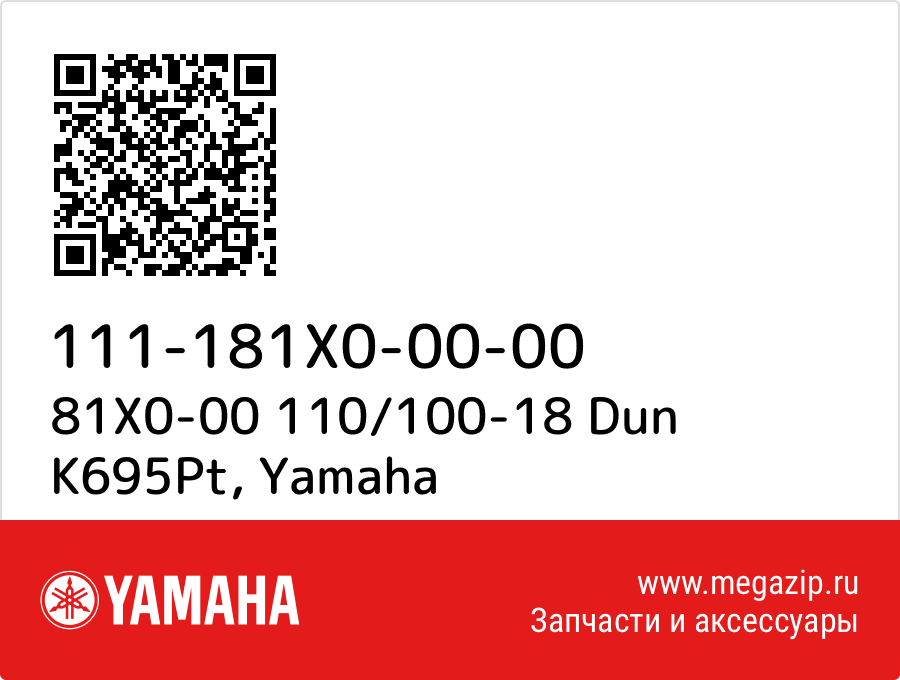 111-181X0-00-00
81X0-00 110/100-18 Dun K695Pt, Yamaha

YAMAHA

www.megazip.ru
Запчасти и аксессуары